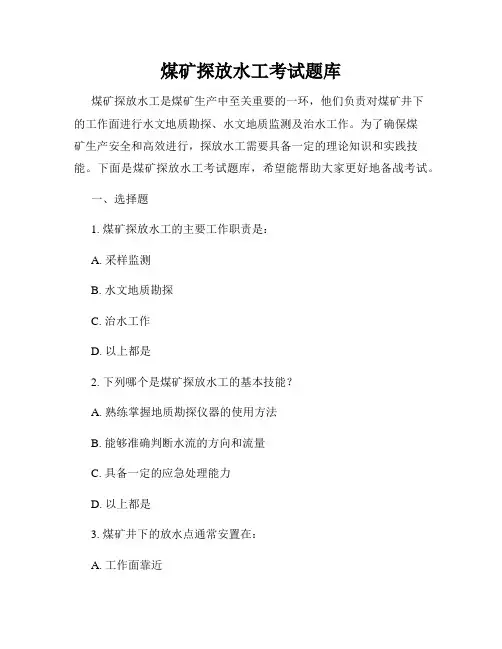 煤矿探放水工考试题库

煤矿探放水工是煤矿生产中至关重要的一环，他们负责对煤矿井下的工作面进行水文地质勘探、水文地质监测及治水工作。为了确保煤矿生产安全和高效进行，探放水工需要具备一定的理论知识和实践技能。下面是煤矿探放水工考试题库，希望能帮助大家更好地备战考试。

一、选择题

1. 煤矿探放水工的主要工作职责是：

A. 采样监测

B. 水文地质勘探

C. 治水工作

D. 以上都是

2. 下列哪个是煤矿探放水工的基本技能？

A. 熟练掌握地质勘探仪器的使用方法

B. 能够准确判断水流的方向和流量

C. 具备一定的应急处理能力

D. 以上都是

3. 煤矿井下的放水点通常安置在：

A. 工作面靠近